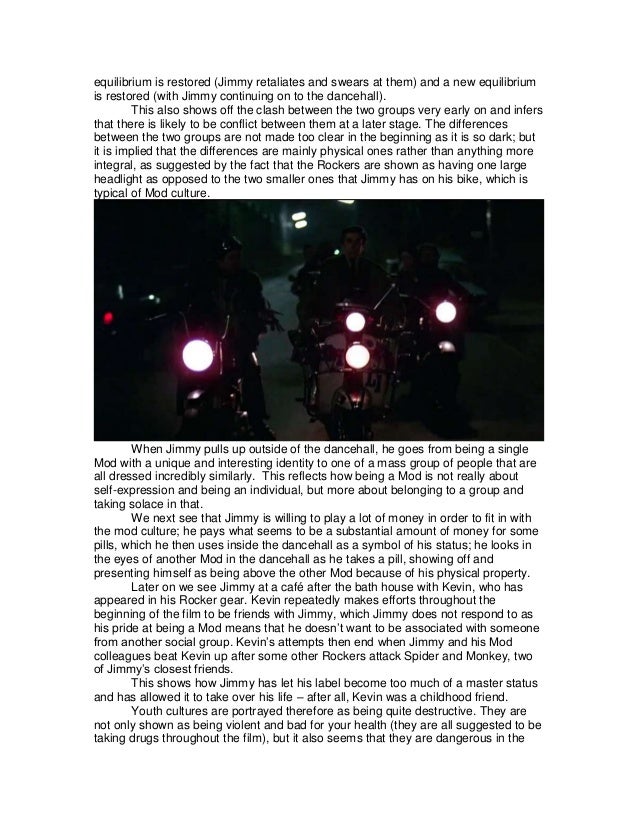 equilibrium is restored (Jimmy retaliates and swears at them) and a new equilibrium is restored (with Jimmy continuing on to the dancehall).

This also shows off the clash between the two groups very early on and infers that there is likely to be conflict between them at a later stage. The differences between the two groups are not made too clear in the beginning as it is so dark; but it is implied that the differences are mainly physical ones rather than anything more integral, as suggested by the fact that the Rockers are shown as having one large headlight as opposed to the two smaller ones that Jimmy has on his bike, which is typical of Mod culture.

When Jimmy pulls up outside of the dancehall, he goes from being a single Mod with a unique and interesting identity to one of a mass group of people that are all dressed incredibly similarly. This reflects how being a Mod is not really about self-expression and being an individual, but more about belonging to a group and taking solace in that.

We next see that Jimmy is willing to play a lot of money in order to fit in with the mod culture; he pays what seems to be a substantial amount of money for some pills, which he then uses inside the dancehall as a symbol of his status; he looks in the eyes of another Mod in the dancehall as he takes a pill, showing off and presenting himself as being above the other Mod because of his physical property.

Later on we see Jimmy at a café after the bath house with Kevin, who has appeared in his Rocker gear. Kevin repeatedly makes efforts throughout the beginning of the film to be friends with Jimmy, which Jimmy does not respond to as his pride at being a Mod means that he doesn't want to be associated with someone from another social group. Kevin's attempts then end when Jimmy and his Mod colleagues beat Kevin up after some other Rockers attack Spider and Monkey, two of Jimmy's closest friends.

This shows how Jimmy has let his label become too much of a master status and has allowed it to take over his life – after all, Kevin was a childhood friend.

Youth cultures are portrayed therefore as being quite destructive. They are not only shown as being violent and bad for your health (they are all suggested to be taking drugs throughout the film), but it also seems that they are dangerous in the